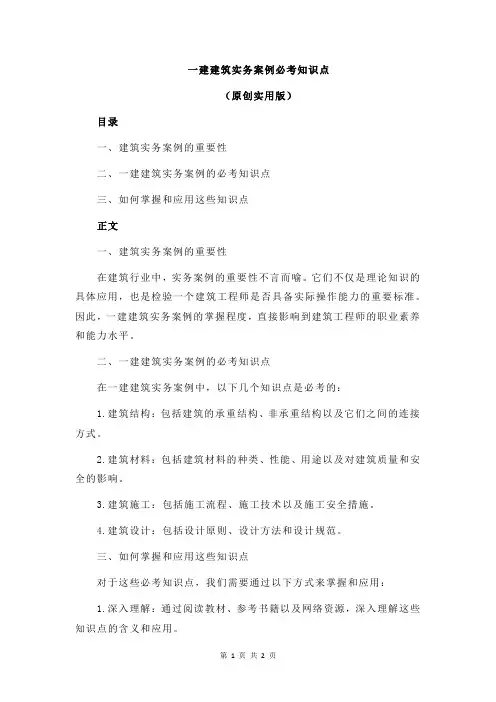 一建建筑实务案例必考知识点

（原创实用版）

目录

一、建筑实务案例的重要性

二、一建建筑实务案例的必考知识点

三、如何掌握和应用这些知识点

正文

一、建筑实务案例的重要性

在建筑行业中，实务案例的重要性不言而喻。它们不仅是理论知识的具体应用，也是检验一个建筑工程师是否具备实际操作能力的重要标准。因此，一建建筑实务案例的掌握程度，直接影响到建筑工程师的职业素养和能力水平。

二、一建建筑实务案例的必考知识点

在一建建筑实务案例中，以下几个知识点是必考的：

1.建筑结构：包括建筑的承重结构、非承重结构以及它们之间的连接方式。

2.建筑材料：包括建筑材料的种类、性能、用途以及对建筑质量和安全的影响。

3.建筑施工：包括施工流程、施工技术以及施工安全措施。

4.建筑设计：包括设计原则、设计方法和设计规范。

三、如何掌握和应用这些知识点

对于这些必考知识点，我们需要通过以下方式来掌握和应用：

1.深入理解：通过阅读教材、参考书籍以及网络资源，深入理解这些知识点的含义和应用。

第 1 页 共 2 页